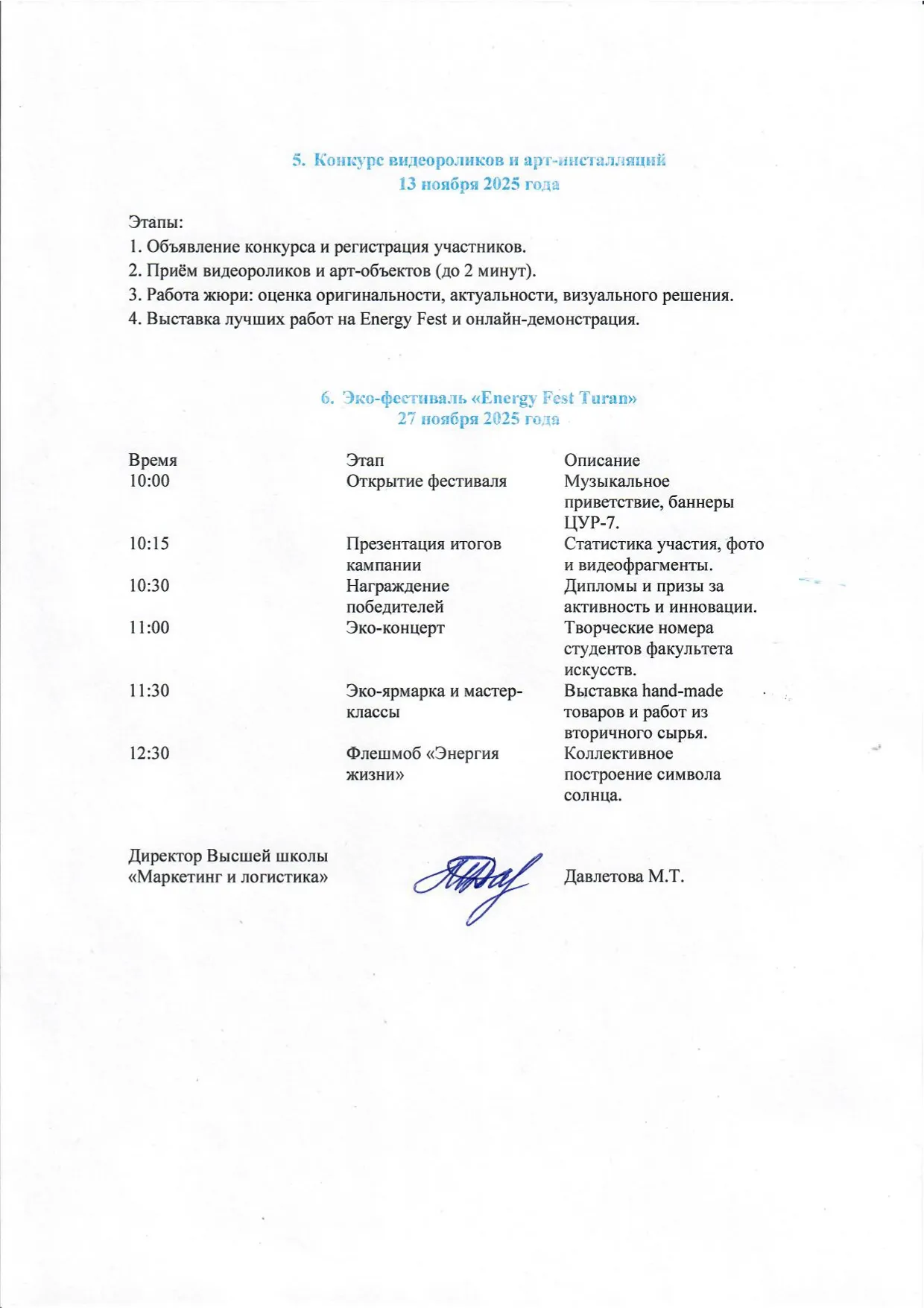 5. Конкурс видеороликов и арт-инсталляций
13 ноября 2025 года

Этапы:
1. Объявление конкурса и регистрация участников.
2. Приём видеороликов и арт-объектов (до 2 минут).
3. Работа жюри: оценка оригинальности, актуальности, визуального решения.
4. Выставка лучших работ на Energy Fest и онлайн-демонстрация.

6. Эко-фестиваль «Energy Fest Turan»
27 ноября 2025 года

| Время | Этап | Описание |
|---|---|---|
| 10:00 | Открытие фестиваля | Музыкальное приветствие, баннеры ЦУР-7. |
| 10:15 | Презентация итогов кампании | Статистика участия, фото и видеофрагменты. |
| 10:30 | Награждение победителей | Дипломы и призы за активность и инновации. |
| 11:00 | Эко-концерт | Творческие номера студентов факультета искусств. |
| 11:30 | Эко-ярмарка и мастер-классы | Выставка hand-made товаров и работ из вторичного сырья. |
| 12:30 | Флешмоб «Энергия жизни» | Коллективное построение символа солнца. |

Директор Высшей школы «Маркетинг и логистика» Давлетова М.Т.